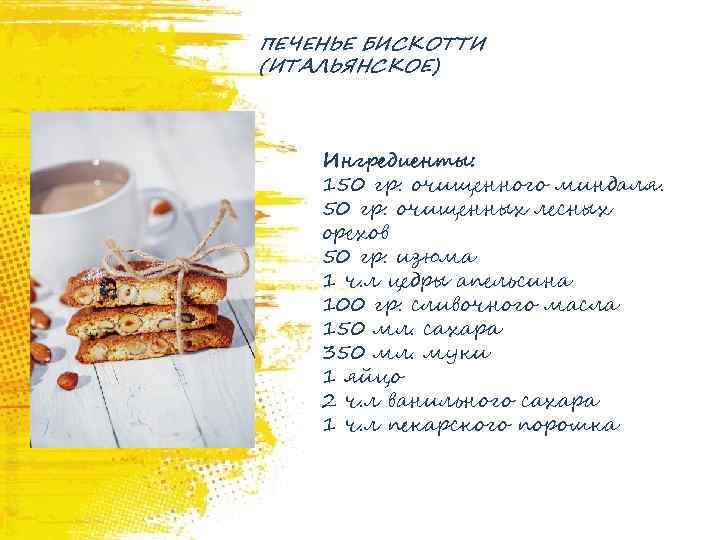 ПЕЧЕНЬЕ БИСКОТТИ
(ИТАЛЬЯНСКОЕ)

Ингредиенты:
150 гр. очищенного миндаля.
50 гр. очищенных лесных орехов
50 гр. изюма
1 ч.л цедры апельсина
100 гр. сливочного масла
150 мл. сахара
350 мл. муки
1 яйцо
2 ч.л ванильного сахара
1 ч.л пекарского порошка